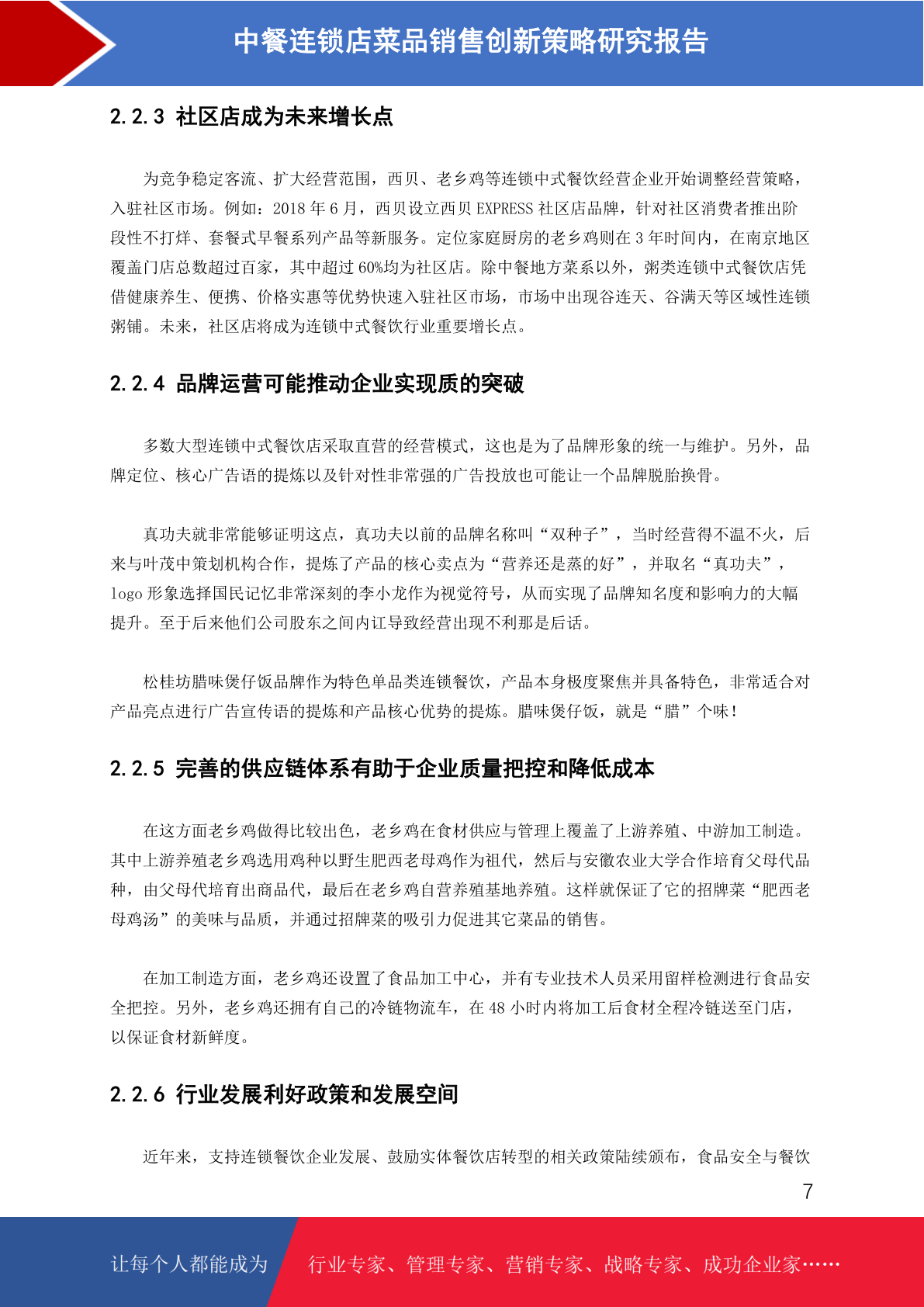 中餐连锁店菜品销售创新策略研究报告

2.2.3 社区店成为未来增长点

为竞争稳定客流、扩大经营范围，西贝、老乡鸡等连锁中式餐饮经营企业开始调整经营策略，入驻社区市场。例如：2018 年 6 月，西贝设立西贝 EXPRESS 社区店品牌，针对社区消费者推出阶段性不打烊、套餐式早餐系列产品等新服务。定位家庭厨房的老乡鸡则在 3 年时间内，在南京地区覆盖门店总数超过百家，其中超过 60%均为社区店。除中餐地方菜系以外，粥类连锁中式餐饮店凭借健康养生、便携、价格实惠等优势快速入驻社区市场，市场中出现谷连天、谷满天等区域性连锁粥铺。未来，社区店将成为连锁中式餐饮行业重要增长点。

2.2.4 品牌运营可能推动企业实现质的突破

多数大型连锁中式餐饮店采取直营的经营模式，这也是为了品牌形象的统一与维护。另外，品牌定位、核心广告语的提炼以及针对性非常强的广告投放也可能让一个品牌脱胎换骨。

真功夫就非常能够证明这点，真功夫以前的品牌名称叫“双种子”，当时经营得不温不火，后来与叶茂中策划机构合作，提炼了产品的核心卖点为“营养还是蒸的好”，并取名“真功夫”，logo 形象选择国民记忆非常深刻的李小龙作为视觉符号，从而实现了品牌知名度和影响力的大幅提升。至于后来他们公司股东之间内讧导致经营出现不利那是后话。

松桂坊腊味煲仔饭品牌作为特色单品类连锁餐饮，产品本身极度聚焦并具备特色，非常适合对产品亮点进行广告宣传语的提炼和产品核心优势的提炼。腊味煲仔饭，就是“腊”个味！

2.2.5 完善的供应链体系有助于企业质量把控和降低成本

在这方面老乡鸡做得比较出色，老乡鸡在食材供应与管理上覆盖了上游养殖、中游加工制造。其中上游养殖老乡鸡选用鸡种以野生肥西老母鸡作为祖代，然后与安徽农业大学合作培育父母代品种，由父母代培育出商品代，最后在老乡鸡自营养殖基地养殖。这样就保证了它的招牌菜“肥西老母鸡汤”的美味与品质，并通过招牌菜的吸引力促进其它菜品的销售。

在加工制造方面，老乡鸡还设置了食品加工中心，并有专业技术人员采用留样检测进行食品安全把控。另外，老乡鸡还拥有自己的冷链物流车，在 48 小时内将加工后食材全程冷链送至门店，以保证食材新鲜度。

2.2.6 行业发展利好政策和发展空间

近年来，支持连锁餐饮企业发展、鼓励实体餐饮店转型的相关政策陆续颁布，食品安全与餐饮

7

让每个人都能成为 行业专家、管理专家、营销专家、战略专家、成功企业家……